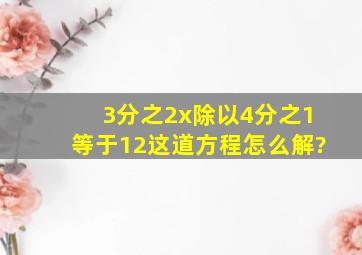 3分之2x除以4分之1等于12这道方程怎么解?